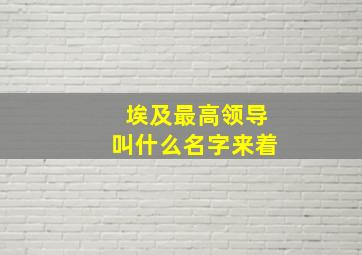 埃及最高领导
叫什么名字来着